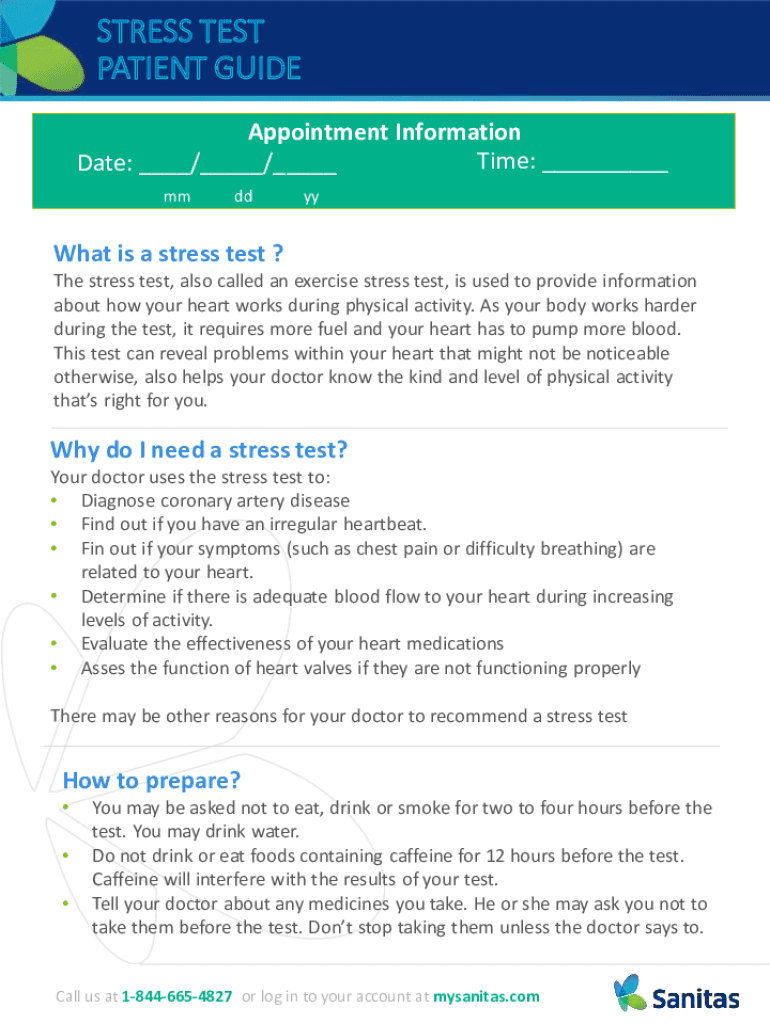 STRESS TEST
PATIENT GUIDE

Appointment Information
Date: ____/_____/_____ Time: __________
mm dd yy

What is a stress test ?
The stress test, also called an exercise stress test, is used to provide information about how your heart works during physical activity. As your body works harder during the test, it requires more fuel and your heart has to pump more blood. This test can reveal problems within your heart that might not be noticeable otherwise, also helps your doctor know the kind and level of physical activity that's right for you.

Why do I need a stress test?
Your doctor uses the stress test to:
• Diagnose coronary artery disease
• Find out if you have an irregular heartbeat.
• Fin out if your symptoms (such as chest pain or difficulty breathing) are related to your heart.
• Determine if there is adequate blood flow to your heart during increasing levels of activity.
• Evaluate the effectiveness of your heart medications
• Asses the function of heart valves if they are not functioning properly

There may be other reasons for your doctor to recommend a stress test

How to prepare?
• You may be asked not to eat, drink or smoke for two to four hours before the test. You may drink water.
• Do not drink or eat foods containing caffeine for 12 hours before the test. Caffeine will interfere with the results of your test.
• Tell your doctor about any medicines you take. He or she may ask you not to take them before the test. Don't stop taking them unless the doctor says to.

Call us at 1-844-665-4827 or log in to your account at mysanitas.com

Sanitas